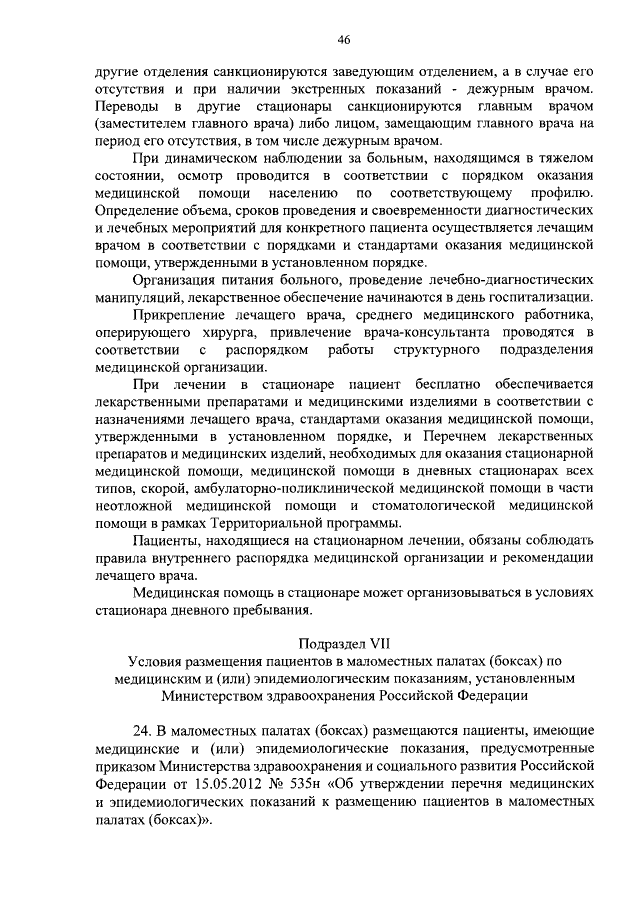 46

другие отделения санкционируются заведующим отделением, а в случае его отсутствия и при наличии экстренных показаний - дежурным врачом. Переводы в другие стационары санкционируются главным врачом (заместителем главного врача) либо лицом, замещающим главного врача на период его отсутствия, в том числе дежурным врачом.

При динамическом наблюдении за больным, находящимся в тяжелом состоянии, осмотр проводится в соответствии с порядком оказания медицинской помощи населению по соответствующему профилю. Определение объема, сроков проведения и своевременности диагностических и лечебных мероприятий для конкретного пациента осуществляется лечащим врачом в соответствии с порядками и стандартами оказания медицинской помощи, утвержденными в установленном порядке.

Организация питания больного, проведение лечебно-диагностических манипуляций, лекарственное обеспечение начинаются в день госпитализации.

Прикрепление лечащего врача, среднего медицинского работника, оперирующего хирурга, привлечение врача-консультанта проводятся в соответствии с распорядком работы структурного подразделения медицинской организации.

При лечении в стационаре пациент бесплатно обеспечивается лекарственными препаратами и медицинскими изделиями в соответствии с назначениями лечащего врача, стандартами оказания медицинской помощи, утвержденными в установленном порядке, и Перечнем лекарственных препаратов и медицинских изделий, необходимых для оказания стационарной медицинской помощи, медицинской помощи в дневных стационарах всех типов, скорой, амбулаторно-поликлинической медицинской помощи в части неотложной медицинской помощи и стоматологической медицинской помощи в рамках Территориальной программы.

Пациенты, находящиеся на стационарном лечении, обязаны соблюдать правила внутреннего распорядка медицинской организации и рекомендации лечащего врача.

Медицинская помощь в стационаре может организовываться в условиях стационара дневного пребывания.

Подраздел VII
Условия размещения пациентов в маломестных палатах (боксах) по медицинским и (или) эпидемиологическим показаниям, установленным Министерством здравоохранения Российской Федерации

24. В маломестных палатах (боксах) размещаются пациенты, имеющие медицинские и (или) эпидемиологические показания, предусмотренные приказом Министерства здравоохранения и социального развития Российской Федерации от 15.05.2012 № 535н «Об утверждении перечня медицинских и эпидемиологических показаний к размещению пациентов в маломестных палатах (боксах)».